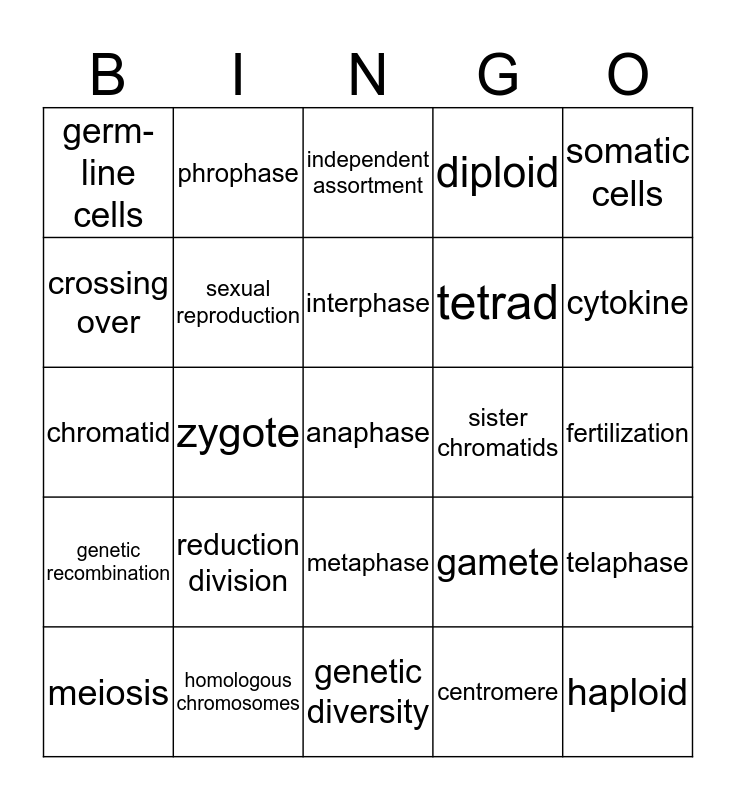 | B | I | N | G | O |
|---|---|---|---|---|
| germ-line cells | phrophase | independent assortment | diploid | somatic cells |
| crossing over | sexual reproduction | interphase | tetrad | cytokine |
| chromatid | zygote | anaphase | sister chromatids | fertilization |
| genetic recombination | reduction division | metaphase | gamete | telaphase |
| meiosis | homologous chromosomes | genetic diversity | centromere | haploid |